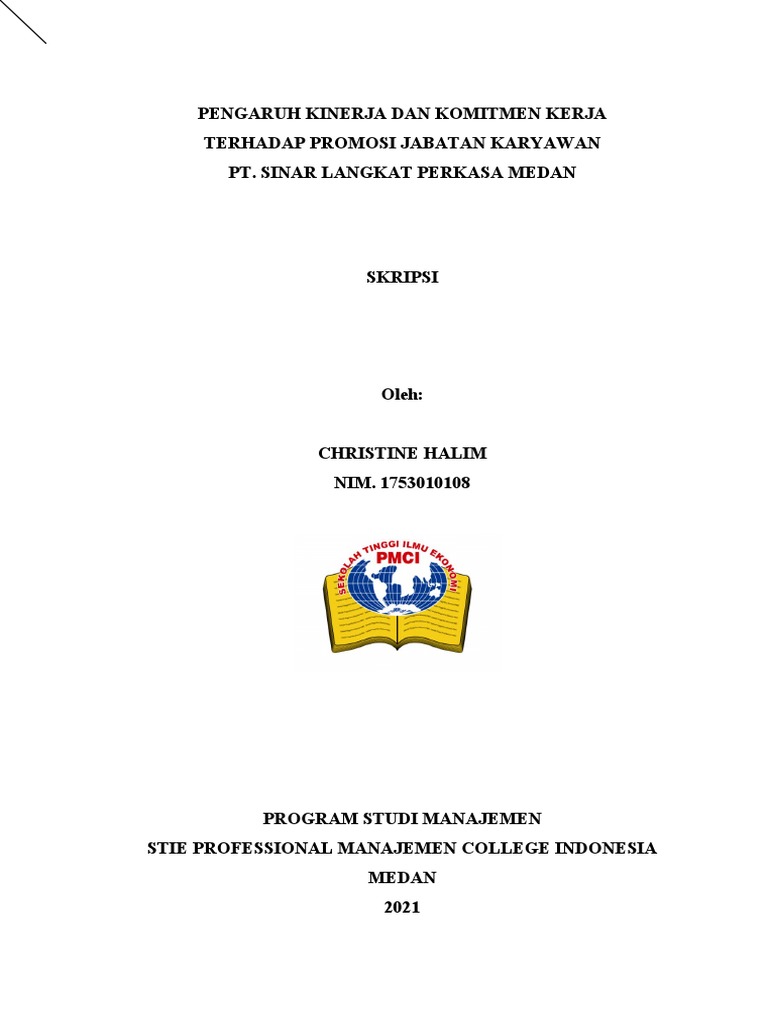 PENGARUH KINERJA DAN KOMITMEN KERJA TERHADAP PROMOSI JABATAN KARYAWAN PT. SINAR LANGKAT PERKASA MEDAN

SKRIPSI

Oleh:

CHRISTINE HALIM
NIM. 1753010108

SEKOLAH TINGGI ILMU EKONOMI
PMCI

PROGRAM STUDI MANAJEMEN
STIE PROFESSIONAL MANAJEMEN COLLEGE INDONESIA
MEDAN
2021